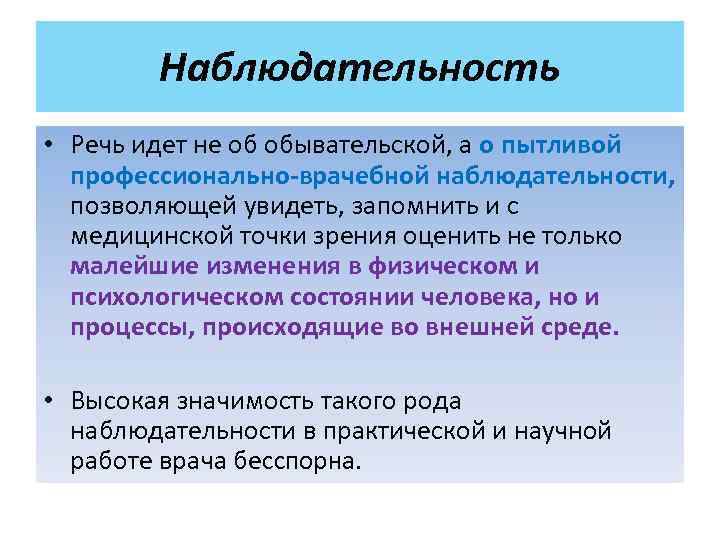 Наблюдательность

• Речь идет не об обывательской, а о пытливой профессионально-врачебной наблюдательности, позволяющей увидеть, запомнить и с медицинской точки зрения оценить не только малейшие изменения в физическом и психологическом состоянии человека, но и процессы, происходящие во внешней среде.

• Высокая значимость такого рода наблюдательности в практической и научной работе врача бесспорна.